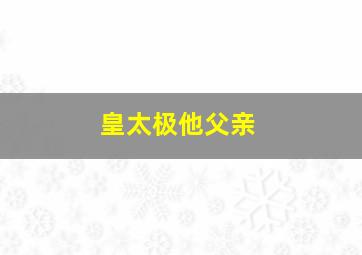 皇太极他父亲